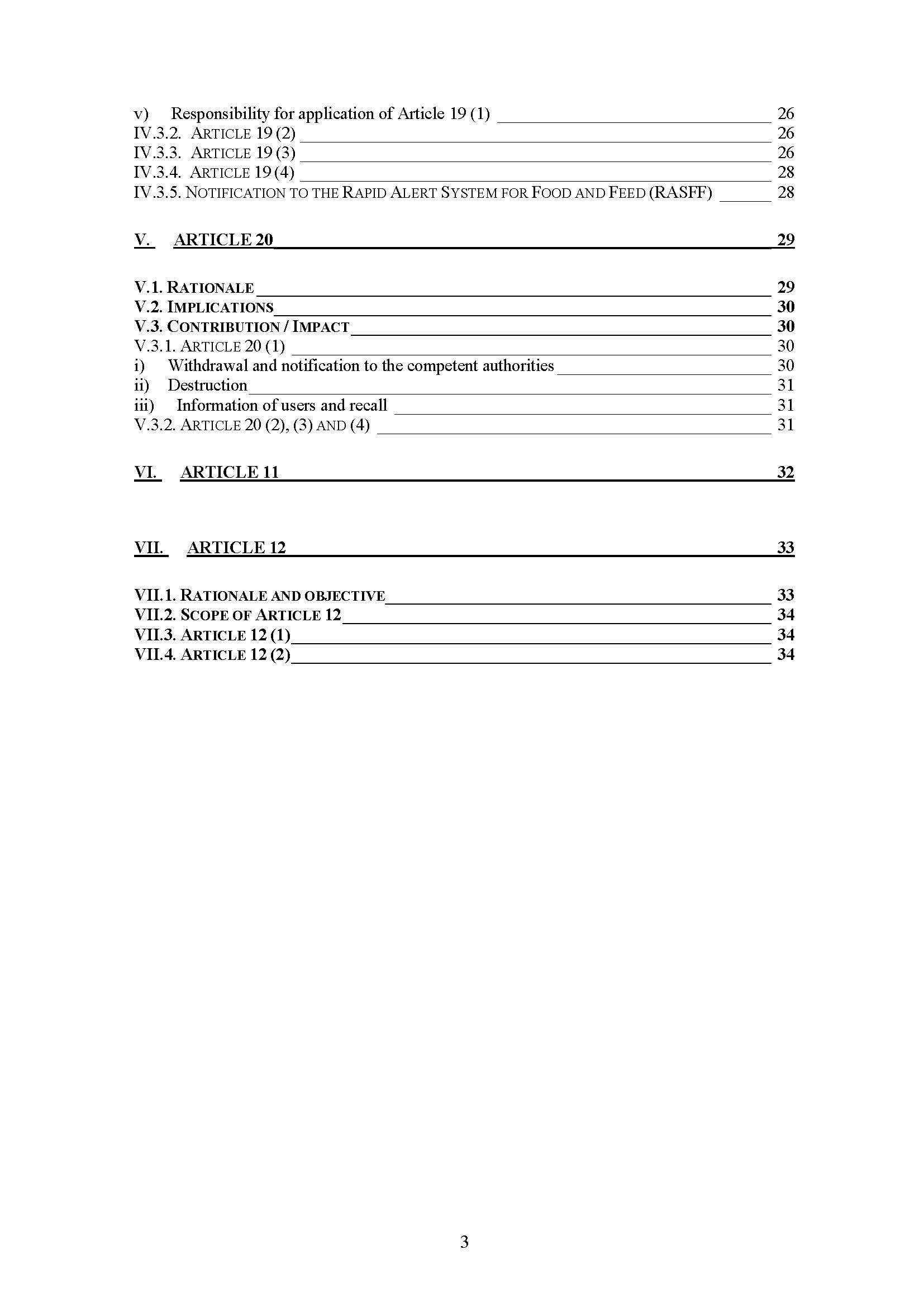 v) Responsibility for application of Article 19 (1) 26
IV.3.2. ARTICLE 19 (2) 26
IV.3.3. ARTICLE 19 (3) 26
IV.3.4. ARTICLE 19 (4) 28
IV.3.5. NOTIFICATION TO THE RAPID ALERT SYSTEM FOR FOOD AND FEED (RASFF) 28

V. ARTICLE 20 29

V.1. RATIONALE 29
V.2. IMPLICATIONS 30
V.3. CONTRIBUTION / IMPACT 30
V.3.1. ARTICLE 20 (1) 30
i) Withdrawal and notification to the competent authorities 30
ii) Destruction 31
iii) Information of users and recall 31
V.3.2. ARTICLE 20 (2), (3) AND (4) 31

VI. ARTICLE 11 32

VII. ARTICLE 12 33

VII.1. RATIONALE AND OBJECTIVE 33
VII.2. SCOPE OF ARTICLE 12 34
VII.3. ARTICLE 12 (1) 34
VII.4. ARTICLE 12 (2) 34

3